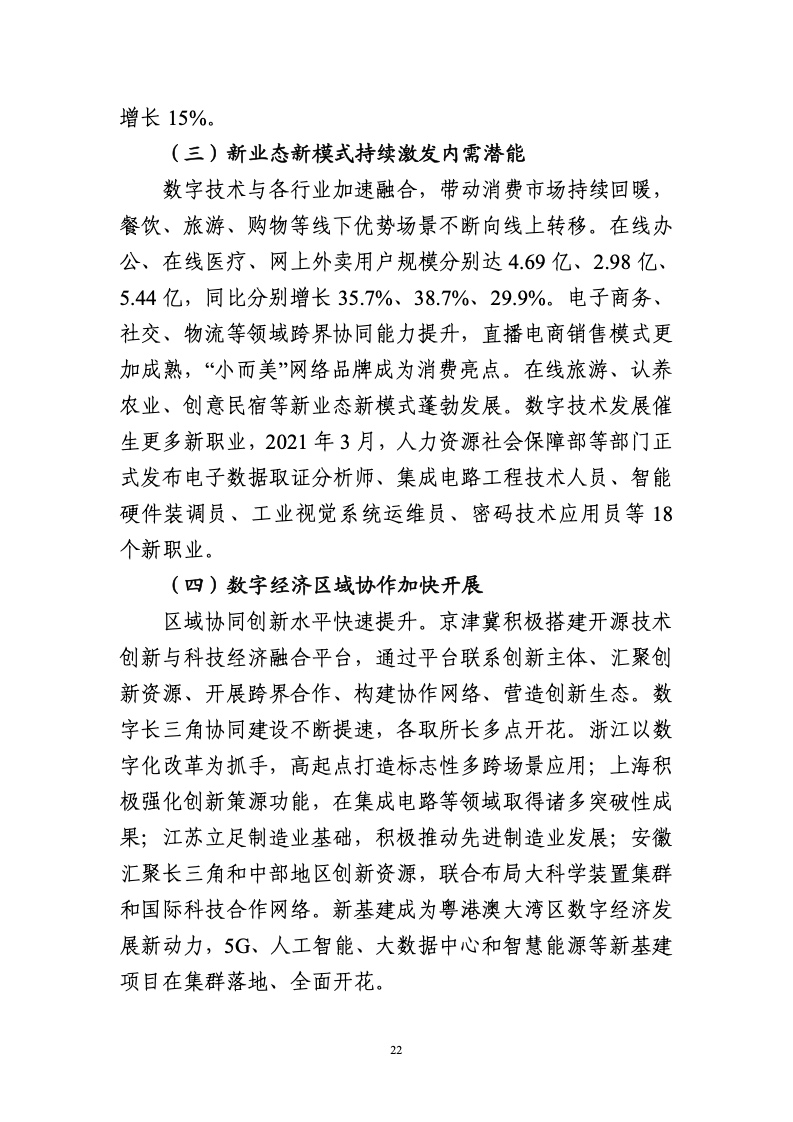 增长 15%。

（三）新业态新模式持续激发内需潜能

数字技术与各行业加速融合，带动消费市场持续回暖，餐饮、旅游、购物等线下优势场景不断向线上转移。在线办公、在线医疗、网上外卖用户规模分别达 4.69 亿、2.98 亿、5.44 亿，同比分别增长 35.7%、38.7%、29.9%。电子商务、社交、物流等领域跨界协同能力提升，直播电商销售模式更加成熟，“小而美”网络品牌成为消费亮点。在线旅游、认养农业、创意民宿等新业态新模式蓬勃发展。数字技术发展催生更多新职业，2021 年 3 月，人力资源社会保障部等部门正式发布电子数据取证分析师、集成电路工程技术人员、智能硬件装调员、工业视觉系统运维员、密码技术应用员等 18 个新职业。

（四）数字经济区域协作加快开展

区域协同创新水平快速提升。京津冀积极搭建开源技术创新与科技经济融合平台，通过平台联系创新主体、汇聚创新资源、开展跨界合作、构建协作网络、营造创新生态。数字长三角协同建设不断提速，各取所长多点开花。浙江以数字化改革为抓手，高起点打造标志性多跨场景应用；上海积极强化创新策源功能，在集成电路等领域取得诸多突破性成果；江苏立足制造业基础，积极推动先进制造业发展；安徽汇聚长三角和中部地区创新资源，联合布局大科学装置集群和国际科技合作网络。新基建成为粤港澳大湾区数字经济发展新动力，5G、人工智能、大数据中心和智慧能源等新基建项目在集群落地、全面开花。

22